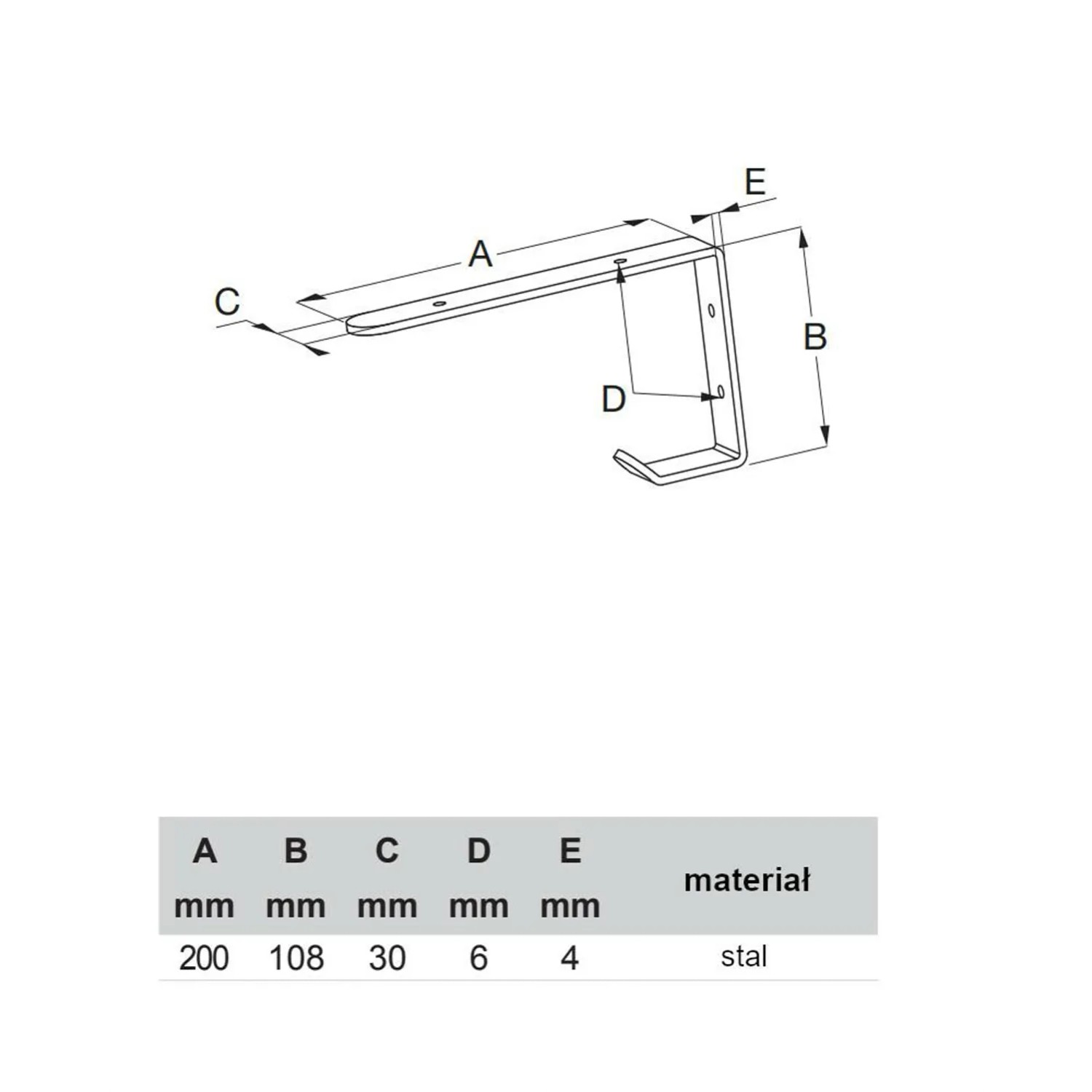 E

A

C

B

D

| A mm | B mm | C mm | D mm | E mm | materiał |
|---|---|---|---|---|---|
| 200 | 108 | 30 | 6 | 4 | stal |